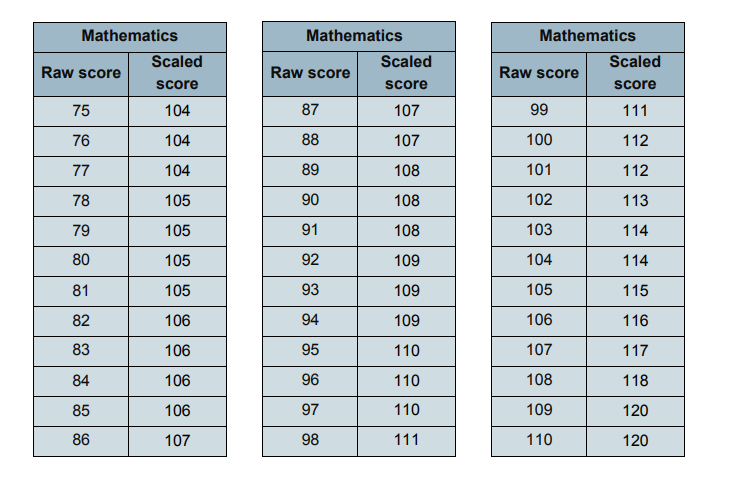 | Mathematics | |
|---|---|
| Raw score | Scaled score |
| 75 | 104 |
| 76 | 104 |
| 77 | 104 |
| 78 | 105 |
| 79 | 105 |
| 80 | 105 |
| 81 | 105 |
| 82 | 106 |
| 83 | 106 |
| 84 | 106 |
| 85 | 106 |
| 86 | 107 |

| Mathematics | |
|---|---|
| Raw score | Scaled score |
| 87 | 107 |
| 88 | 107 |
| 89 | 108 |
| 90 | 108 |
| 91 | 108 |
| 92 | 109 |
| 93 | 109 |
| 94 | 109 |
| 95 | 110 |
| 96 | 110 |
| 97 | 110 |
| 98 | 111 |

| Mathematics | |
|---|---|
| Raw score | Scaled score |
| 99 | 111 |
| 100 | 112 |
| 101 | 112 |
| 102 | 113 |
| 103 | 114 |
| 104 | 114 |
| 105 | 115 |
| 106 | 116 |
| 107 | 117 |
| 108 | 118 |
| 109 | 120 |
| 110 | 120 |